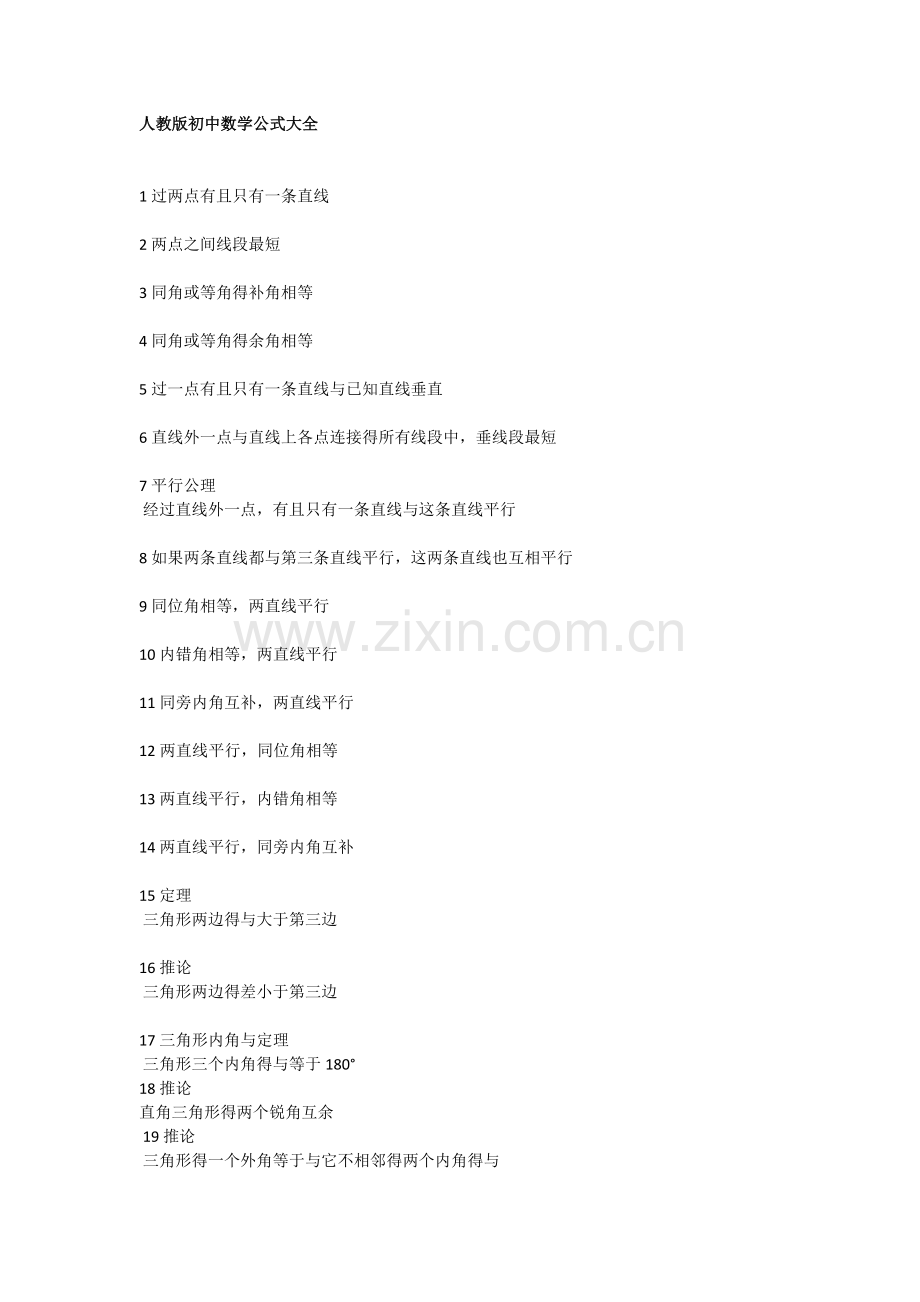 人教版初中数学公式大全

1 过两点有且只有一条直线

2 两点之间线段最短

3 同角或等角得补角相等

4 同角或等角得余角相等

5 过一点有且只有一条直线与已知直线垂直

6 直线外一点与直线上各点连接得所有线段中，垂线段最短

7 平行公理
经过直线外一点，有且只有一条直线与这条直线平行

8 如果两条直线都与第三条直线平行，这两条直线也互相平行

9 同位角相等，两直线平行

www.zixin.com.cn

10 内错角相等，两直线平行

11 同旁内角互补，两直线平行

12 两直线平行，同位角相等

13 两直线平行，内错角相等

14 两直线平行，同旁内角互补

15 定理
三角形两边得与大于第三边

16 推论
三角形两边得差小于第三边

17 三角形内角与定理
三角形三个内角得与等于 180°
18 推论
直角三角形得两个锐角互余
19 推论
三角形得一个外角等于与它不相邻得两个内角得与